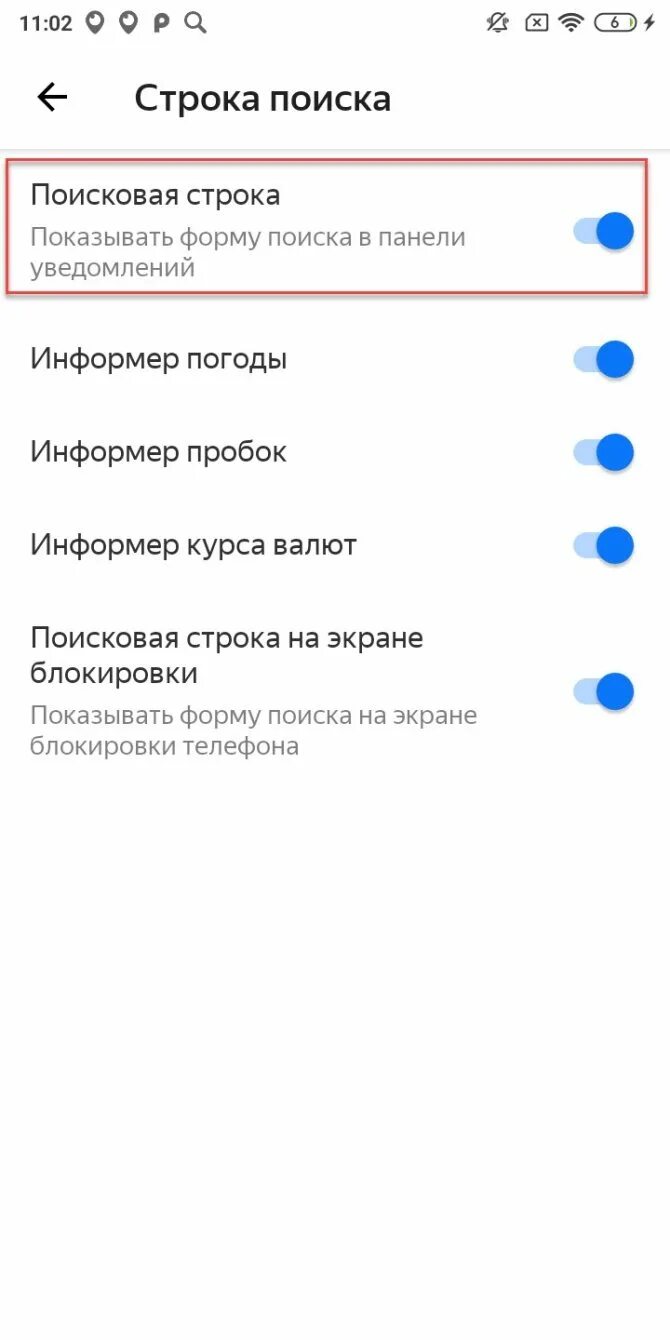 11:02 P 6

Строка поиска

Поисковая строка
Показывать форму поиска в панели уведомлений

Информер погоды

Информер пробок

Информер курса валют

Поисковая строка на экране блокировки
Показывать форму поиска на экране блокировки телефона